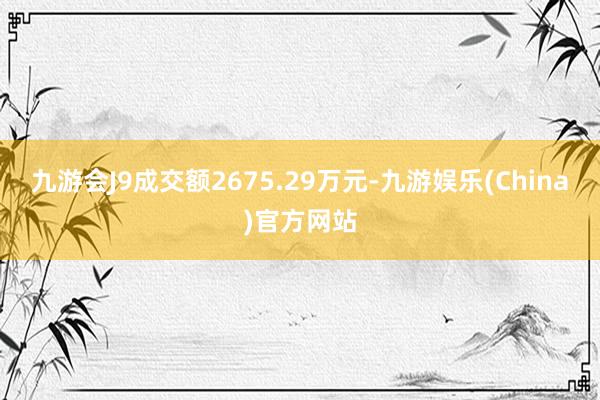 九游会J9成交额2675.29万元-九游娱乐(China)官方网站